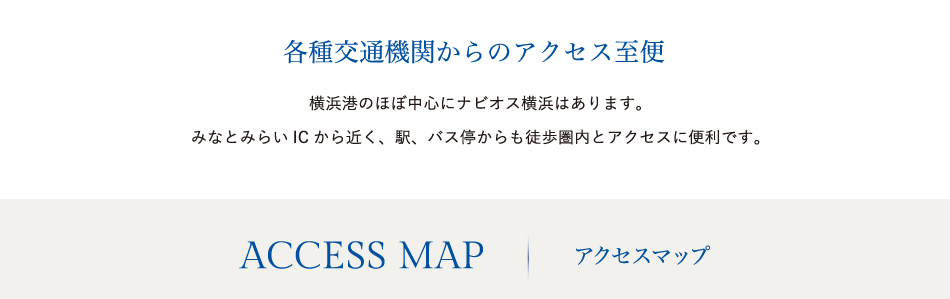 各種交通機関からのアクセス至便

横浜港のほぼ中心にナビオス横浜はあります。

みなとみらい IC から近く、駅、バス停からも徒歩圏内とアクセスに便利です。

ACCESS MAP

アクセスマップ